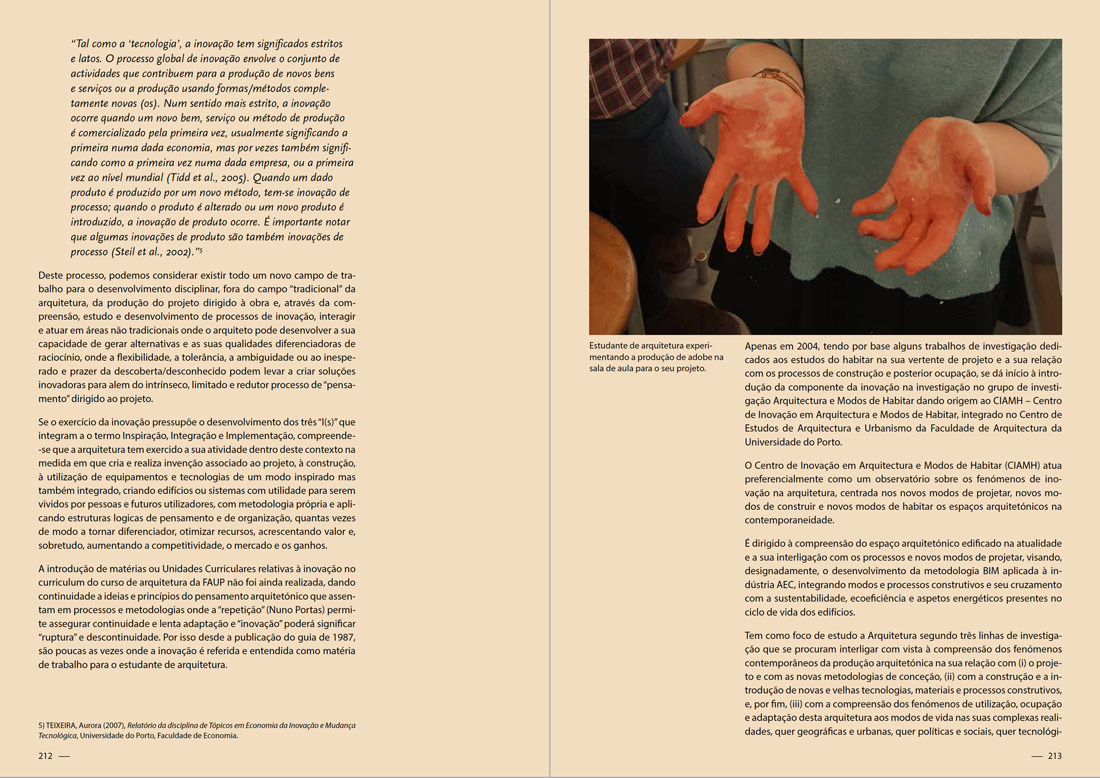 "Tal como a 'tecnologia', a inovação tem significados estritos e latos. O processo global de inovação envolve o conjunto de actividades que contribuem para a produção de novos bens e serviços ou a produção usando formas/métodos completamente novas (os). Num sentido mais estrito, a inovação ocorre quando um novo bem, serviço ou método de produção é comercializado pela primeira vez, usualmente significando a primeira numa dada economia, mas por vezes também significando como a primeira vez numa dada empresa, ou a primeira vez ao nível mundial (Tidd et al., 2005). Quando um dado produto é produzido por um novo método, tem-se inovação de processo; quando o produto é alterado ou um novo produto é introduzido, a inovação de produto ocorre. É importante notar que algumas inovações de produto são também inovações de processo (Steil et al., 2002)."$^{5}$

Deste processo, podemos considerar existir todo um novo campo de trabalho para o desenvolvimento disciplinar, fora do campo "tradicional" da arquitetura, da produção do projeto dirigido à obra e, através da compreensão, estudo e desenvolvimento de processos de inovação, interagir e atuar em áreas não tradicionais onde o arquiteto pode desenvolver a sua capacidade de gerar alternativas e as suas qualidades diferenciadoras de raciocínio, onde a flexibilidade, a tolerância, a ambiguidade ou ao inesperado e prazer da descoberta/desconhecido podem levar a criar soluções inovadoras para alem do intrínseco, limitado e redutor processo de "pensamento" dirigido ao projeto.

Se o exercício da inovação pressupõe o desenvolvimento dos três "I(s)" que integram a o termo Inspiração, Integração e Implementação, compreende-se que a arquitetura tem exercido a sua atividade dentro deste contexto na medida em que cria e realiza invenção associado ao projeto, à construção, à utilização de equipamentos e tecnologias de um modo inspirado mas também integrado, criando edifícios ou sistemas com utilidade para serem vividos por pessoas e futuros utilizadores, com metodologia própria e aplicando estruturas logicas de pensamento e de organização, quantas vezes de modo a tornar diferenciador, otimizar recursos, acrescentando valor e, sobretudo, aumentando a competitividade, o mercado e os ganhos.

A introdução de matérias ou Unidades Curriculares relativas à inovação no curriculum do curso de arquitetura da FAUP não foi ainda realizada, dando continuidade a ideias e princípios do pensamento arquitetónico que assentam em processos e metodologias onde a "repetição" (Nuno Portas) permite assegurar continuidade e lenta adaptação e "inovação" poderá significar "ruptura" e descontinuidade. Por isso desde a publicação do guia de 1987, são poucas as vezes onde a inovação é referida e entendida como matéria de trabalho para o estudante de arquitetura.

5) TEIXEIRA, Aurora (2007), Relatório da disciplina de Tópicos em Economia da Inovação e Mudança Tecnológica, Universidade do Porto, Faculdade de Economia.

212 —

Estudante de arquitetura experimentando a produção de adobe na sala de aula para o seu projeto.

Apenas em 2004, tendo por base alguns trabalhos de investigação dedicados aos estudos do habitar na sua vertente de projeto e a sua relação com os processos de construção e posterior ocupação, se dá início à introdução da componente da inovação na investigação no grupo de investigação Arquitectura e Modos de Habitar dando origem ao CIAMH – Centro de Inovação em Arquitectura e Modos de Habitar, integrado no Centro de Estudos de Arquitectura e Urbanismo da Faculdade de Arquitectura da Universidade do Porto.

O Centro de Inovação em Arquitectura e Modos de Habitar (CIAMH) atua preferencialmente como um observatório sobre os fenómenos de inovação na arquitetura, centrada nos novos modos de projetar, novos modos de construir e novos modos de habitar os espaços arquitetónicos na contemporaneidade.

É dirigido à compreensão do espaço arquitetónico edificado na atualidade e a sua interligação com os processos e novos modos de projetar, visando, designadamente, o desenvolvimento da metodologia BIM aplicada à indústria AEC, integrando modos e processos construtivos e seu cruzamento com a sustentabilidade, ecoeficiência e aspetos energéticos presentes no ciclo de vida dos edifícios.

Tem como foco de estudo a Arquitetura segundo três linhas de investigação que se procuram interligar com vista à compreensão dos fenómenos contemporâneos da produção arquitetónica na sua relação com (i) o projeto e com as novas metodologias de conceção, (ii) com a construção e a introdução de novas e velhas tecnologias, materiais e processos construtivos, e, por fim, (iii) com a compreensão dos fenómenos de utilização, ocupação e adaptação desta arquitetura aos modos de vida nas suas complexas realidades, quer geográficas e urbanas, quer políticas e sociais, quer tecnológi-

— 213